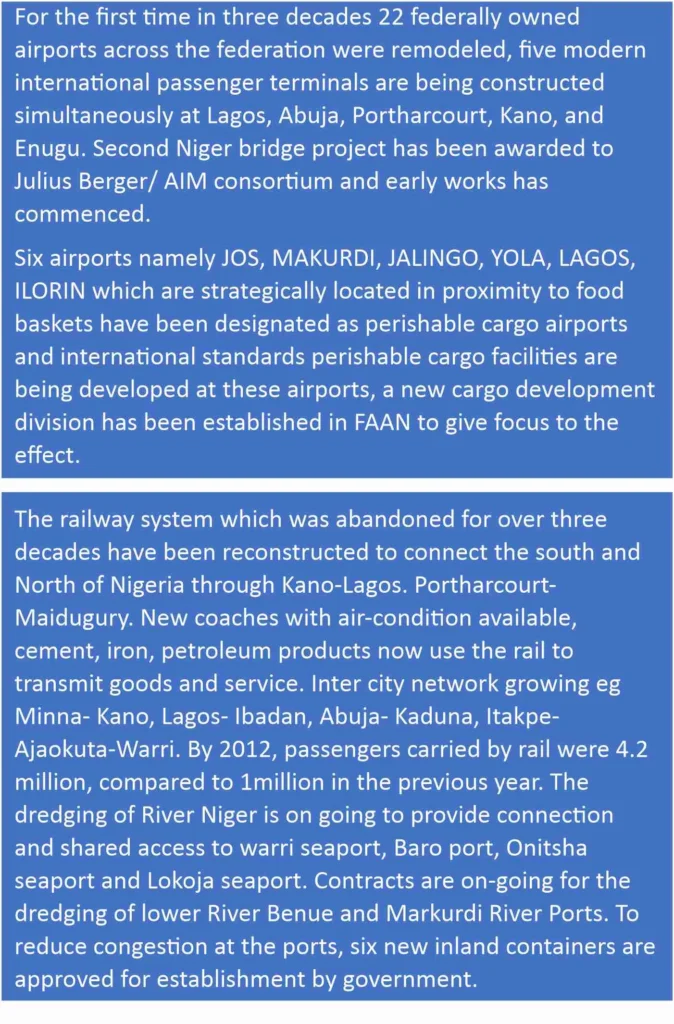 For the first time in three decades 22 federally owned airports across the federation were remodeled, five modern international passenger terminals are being constructed simultaneously at Lagos, Abuja, Portharcourt, Kano, and Enugu. Second Niger bridge project has been awarded to Julius Berger/ AIM consortium and early works has commenced.

Six airports namely JOS, MAKURDI, JALINGO, YOLA, LAGOS, ILORIN which are strategically located in proximity to food baskets have been designated as perishable cargo airports and international standards perishable cargo facilities are being developed at these airports, a new cargo development division has been established in FAAN to give focus to the effect.

The railway system which was abandoned for over three decades have been reconstructed to connect the south and North of Nigeria through Kano-Lagos. Portharcourt-Maidugury. New coaches with air-condition available, cement, iron, petroleum products now use the rail to transmit goods and service. Inter city network growing eg Minna- Kano, Lagos- Ibadan, Abuja- Kaduna, Itakpe-Ajaokuta-Warri. By 2012, passengers carried by rail were 4.2 million, compared to 1million in the previous year. The dredging of River Niger is on going to provide connection and shared access to warri seaport, Baro port, Onitsha seaport and Lokoja seaport. Contracts are on-going for the dredging of lower River Benue and Markurdi River Ports. To reduce congestion at the ports, six new inland containers are approved for establishment by government.